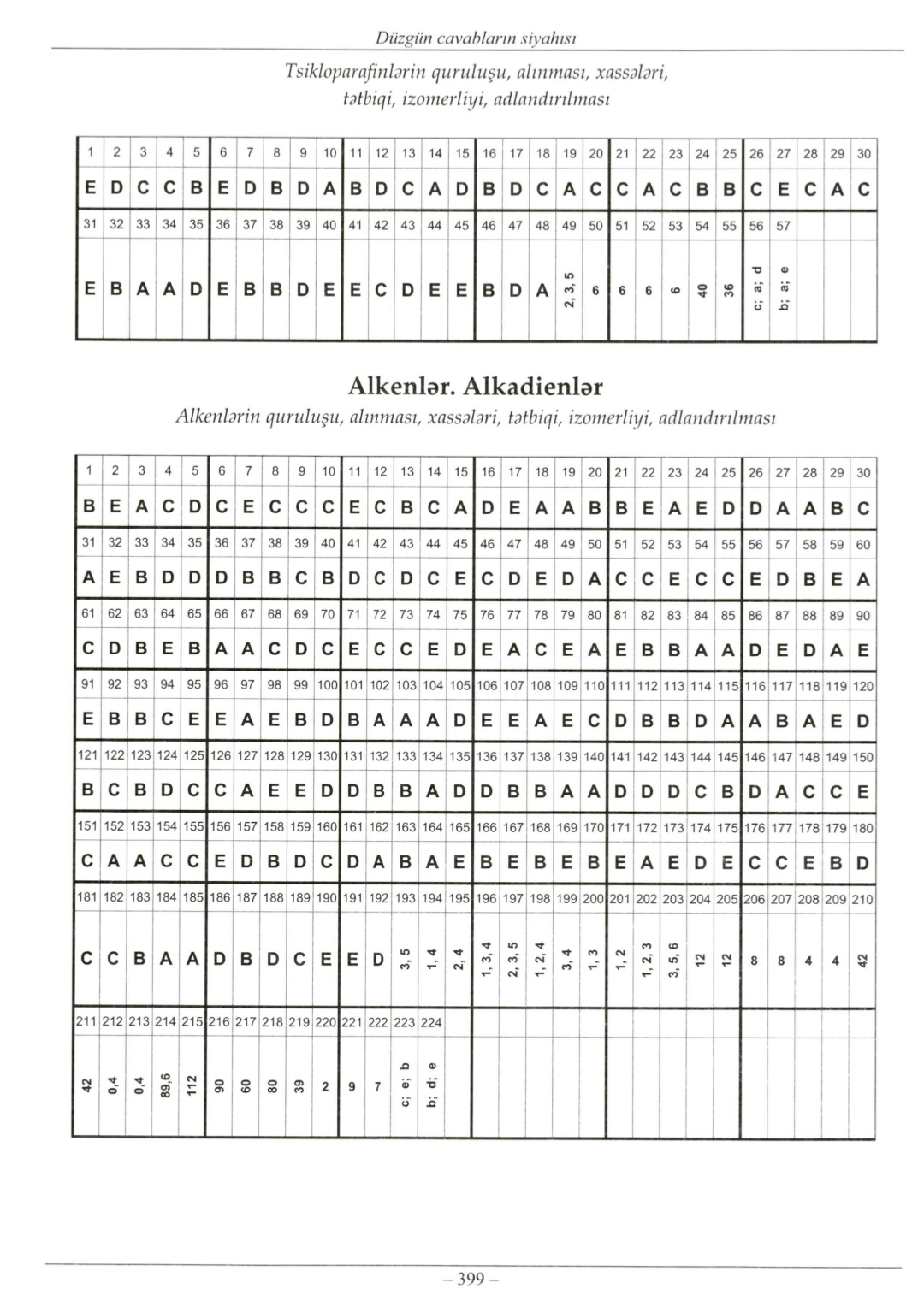 Düzgün cavabların siyahısı

Tsikloparafinlərin quruluşu, alınması, xassələri, tətbiqi, izomerliyi, adlandırılması

| 1 | 2 | 3 | 4 | 5 | 6 | 7 | 8 | 9 | 10 | 11 | 12 | 13 | 14 | 15 | 16 | 17 | 18 | 19 | 20 | 21 | 22 | 23 | 24 | 25 | 26 | 27 | 28 | 29 | 30 |
|---|---|---|---|---|---|---|---|---|---|---|---|---|---|---|---|---|---|---|---|---|---|---|---|---|---|---|---|---|---|
| E | D | C | C | B | E | D | B | D | A | B | D | C | A | D | B | D | C | A | C | C | A | C | B | B | C | E | C | A | C |
| 31 | 32 | 33 | 34 | 35 | 36 | 37 | 38 | 39 | 40 | 41 | 42 | 43 | 44 | 45 | 46 | 47 | 48 | 49 | 50 | 51 | 52 | 53 | 54 | 55 | 56 | 57 | | | |
| E | B | A | A | D | E | B | B | D | E | E | C | D | E | E | B | D | A | 2, 3, 5 | 6 | 6 | 6 | 6 | 40 | 36 | c; a; d | b; a; e | | | |

Alkenlər. Alkadienlər

Alkenlərin quruluşu, alınması, xassələri, tətbiqi, izomerliyi, adlandırılması

| 1 | 2 | 3 | 4 | 5 | 6 | 7 | 8 | 9 | 10 | 11 | 12 | 13 | 14 | 15 | 16 | 17 | 18 | 19 | 20 | 21 | 22 | 23 | 24 | 25 | 26 | 27 | 28 | 29 | 30 |
|---|---|---|---|---|---|---|---|---|---|---|---|---|---|---|---|---|---|---|---|---|---|---|---|---|---|---|---|---|---|
| B | E | A | C | D | C | E | C | C | C | E | C | B | C | A | D | E | A | A | B | B | E | A | E | D | D | A | A | B | C |
| 31 | 32 | 33 | 34 | 35 | 36 | 37 | 38 | 39 | 40 | 41 | 42 | 43 | 44 | 45 | 46 | 47 | 48 | 49 | 50 | 51 | 52 | 53 | 54 | 55 | 56 | 57 | 58 | 59 | 60 |
| A | E | B | D | D | D | B | B | C | B | D | C | D | C | E | C | D | E | D | A | C | C | E | C | C | E | D | B | E | A |
| 61 | 62 | 63 | 64 | 65 | 66 | 67 | 68 | 69 | 70 | 71 | 72 | 73 | 74 | 75 | 76 | 77 | 78 | 79 | 80 | 81 | 82 | 83 | 84 | 85 | 86 | 87 | 88 | 89 | 90 |
| C | D | B | E | B | A | A | C | D | C | E | C | C | E | D | E | A | C | E | A | E | B | B | A | A | D | E | D | A | E |
| 91 | 92 | 93 | 94 | 95 | 96 | 97 | 98 | 99 | 100 | 101 | 102 | 103 | 104 | 105 | 106 | 107 | 108 | 109 | 110 | 111 | 112 | 113 | 114 | 115 | 116 | 117 | 118 | 119 | 120 |
| E | B | B | C | E | E | A | E | B | D | B | A | A | A | D | E | E | A | E | C | D | B | B | D | A | A | B | A | E | D |
| 121 | 122 | 123 | 124 | 125 | 126 | 127 | 128 | 129 | 130 | 131 | 132 | 133 | 134 | 135 | 136 | 137 | 138 | 139 | 140 | 141 | 142 | 143 | 144 | 145 | 146 | 147 | 148 | 149 | 150 |
| B | C | B | D | C | C | A | E | E | D | D | B | B | A | D | D | B | B | A | A | D | D | D | C | B | D | A | C | C | E |
| 151 | 152 | 153 | 154 | 155 | 156 | 157 | 158 | 159 | 160 | 161 | 162 | 163 | 164 | 165 | 166 | 167 | 168 | 169 | 170 | 171 | 172 | 173 | 174 | 175 | 176 | 177 | 178 | 179 | 180 |
| C | A | A | C | C | E | D | B | D | C | D | A | B | A | E | B | E | B | E | B | E | A | E | D | E | C | C | E | B | D |
| 181 | 182 | 183 | 184 | 185 | 186 | 187 | 188 | 189 | 190 | 191 | 192 | 193 | 194 | 195 | 196 | 197 | 198 | 199 | 200 | 201 | 202 | 203 | 204 | 205 | 206 | 207 | 208 | 209 | 210 |
| C | C | B | A | A | D | B | D | C | E | E | D | 3, 5 | 1, 4 | 2, 4 | 1, 3, 4 | 2, 3, 5 | 1, 2, 4 | 3, 4 | 1, 3 | 1, 2 | 1, 2, 3 | 3, 5, 6 | 12 | 12 | 8 | 8 | 4 | 4 | 42 |
| 211 | 212 | 213 | 214 | 215 | 216 | 217 | 218 | 219 | 220 | 221 | 222 | 223 | 224 | | | | | | | | | | | | | | | | |
| 42 | 0,4 | 0,4 | 89,6 | 112 | 90 | 60 | 80 | 39 | 2 | 9 | 7 | c; e; b | b; d; e | | | | | | | | | | | | | | | | |

– 399 –